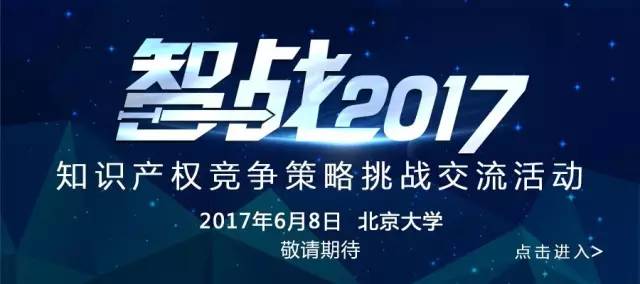 智战2017

知识产权竞争策略挑战交流活动

2017年6月8日 北京大学

敬请期待

点击进入>